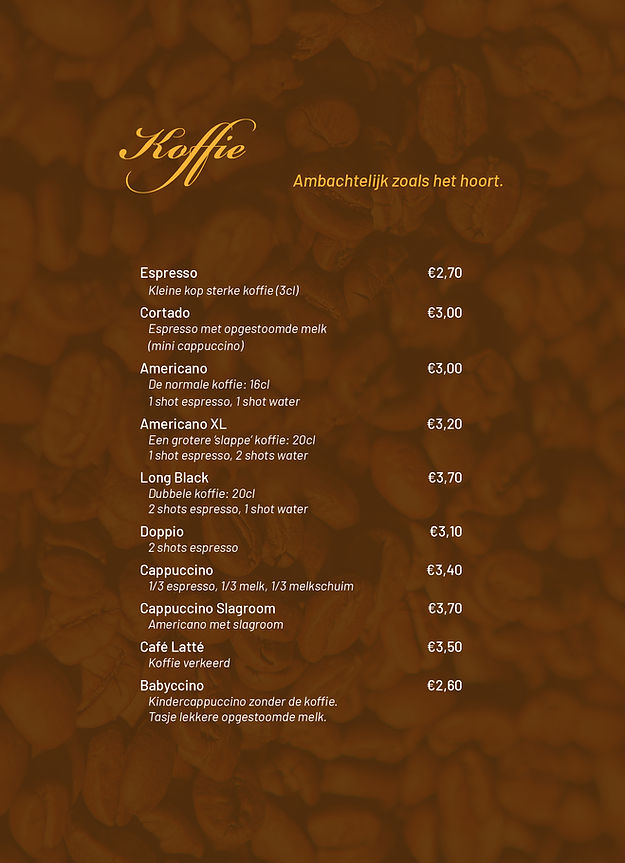 Koffie

Ambachtelijk zoals het hoort.

Espresso €2,70
Kleine kop sterke koffie (3cl)

Cortado €3,00
Espresso met opgestoomde melk (mini cappuccino)

Americano €3,00
De normale koffie: 16cl
1 shot espresso, 1 shot water

Americano XL €3,20
Een grotere 'slappe' koffie: 20cl
1 shot espresso, 2 shots water

Long Black €3,70
Dubbele koffie: 20cl
2 shots espresso, 1 shot water

Doppio €3,10
2 shots espresso

Cappuccino €3,40
1/3 espresso, 1/3 melk, 1/3 melkschuim

Cappuccino Slagroom €3,70
Americano met slagroom

Café Latté €3,50
Koffie verkeerd

Babyccino €2,60
Kindercappuccino zonder de koffie.
Tasje lekkere opgestoomde melk.